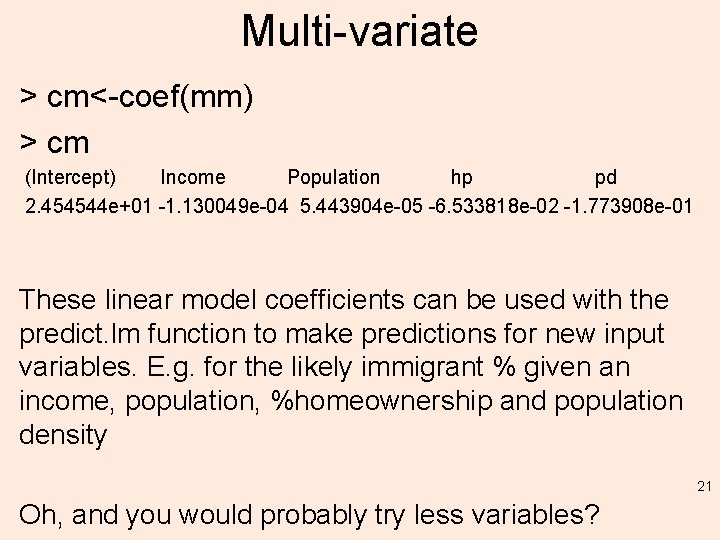 Multi-variate

> cm<-coef(mm)

> cm

(Intercept) Income Population hp pd
2.454544e+01 -1.130049e-04 5.443904e-05 -6.533818e-02 -1.773908e-01

These linear model coefficients can be used with the predict.lm function to make predictions for new input variables. E.g. for the likely immigrant % given an income, population, %homeownership and population density

21

Oh, and you would probably try less variables?